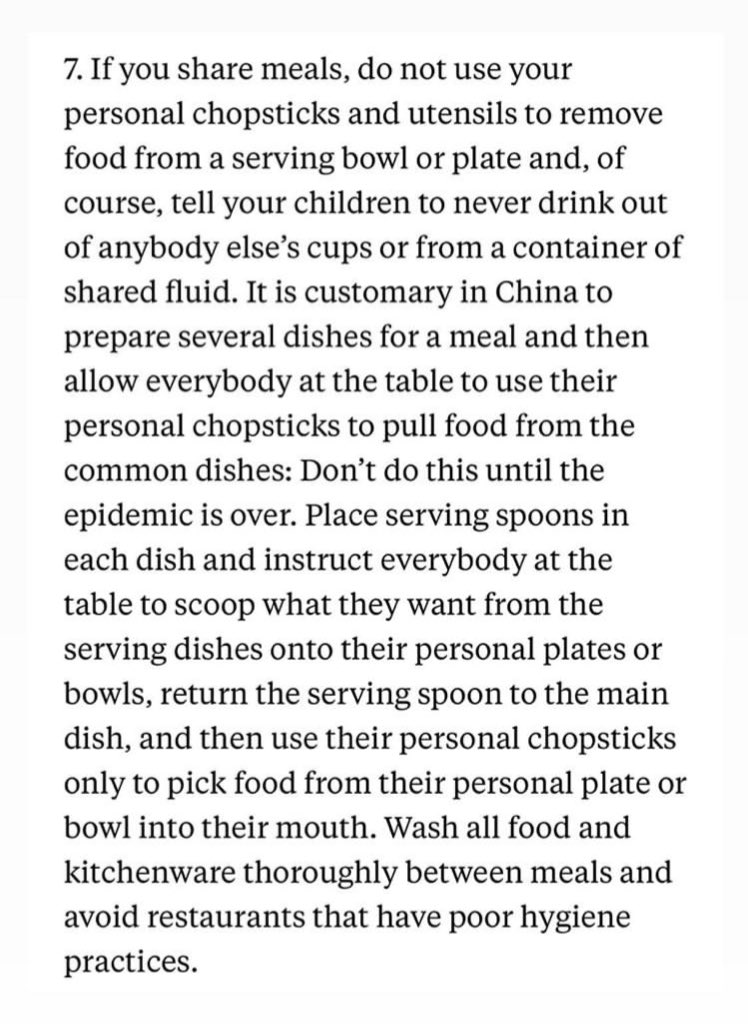 7. If you share meals, do not use your personal chopsticks and utensils to remove food from a serving bowl or plate and, of course, tell your children to never drink out of anybody else's cups or from a container of shared fluid. It is customary in China to prepare several dishes for a meal and then allow everybody at the table to use their personal chopsticks to pull food from the common dishes: Don't do this until the epidemic is over. Place serving spoons in each dish and instruct everybody at the table to scoop what they want from the serving dishes onto their personal plates or bowls, return the serving spoon to the main dish, and then use their personal chopsticks only to pick food from their personal plate or bowl into their mouth. Wash all food and kitchenware thoroughly between meals and avoid restaurants that have poor hygiene practices.